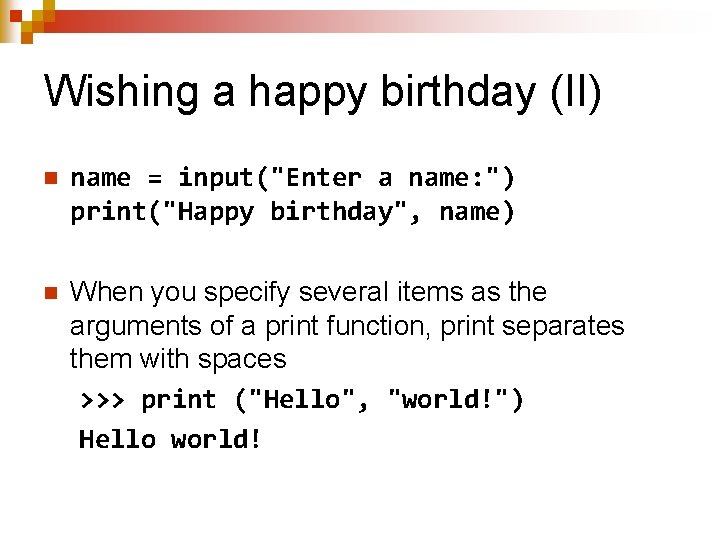 Wishing a happy birthday (II)

name = input("Enter a name:")
print("Happy birthday", name)

When you specify several items as the arguments of a print function, print separates them with spaces

>>> print ("Hello", "world!")
Hello world!